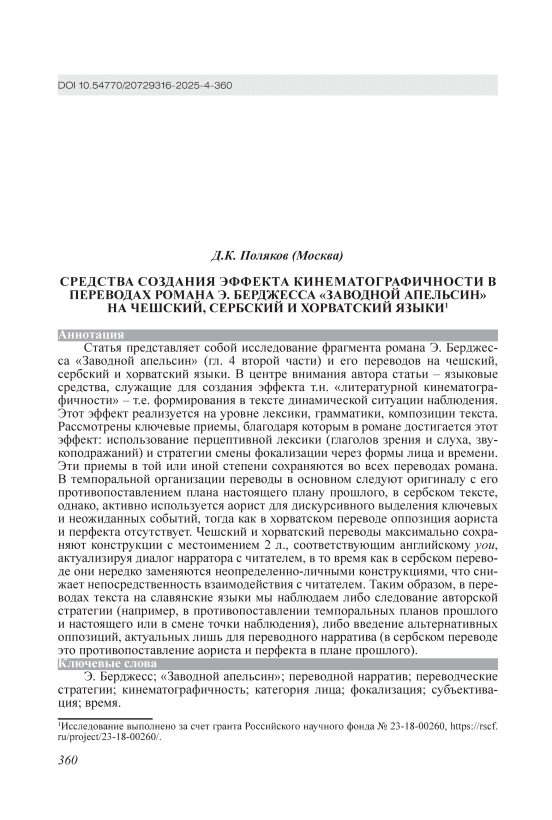 DOI 10.54770/20729316-2025-4-360

Д.К. Поляков (Москва)

СРЕДСТВА СОЗДАНИЯ ЭФФЕКТА КИНЕМАТОГРАФИЧНОСТИ В ПЕРЕВОДАХ РОМАНА Э. БЕРДЖЕССА «ЗАВОДНОЙ АПЕЛЬСИН» НА ЧЕШСКИЙ, СЕРБСКИЙ И ХОРВАТСКИЙ ЯЗЫКИ$^1$

Аннотация

Статья представляет собой исследование фрагмента романа Э. Берджесса «Заводной апельсин» (гл. 4 второй части) и его переводов на чешский, сербский и хорватский языки. В центре внимания автора статьи – языковые средства, служащие для создания эффекта т.н. «литературной кинематографичности» – т.е. формирования в тексте динамической ситуации наблюдения. Этот эффект реализуется на уровне лексики, грамматики, композиции текста. Рассмотрены ключевые приемы, благодаря которым в романе достигается этот эффект: использование перцептивной лексики (глаголов зрения и слуха, звукоподражаний) и стратегии смены фокализации через формы лица и времени. Эти приемы в той или иной степени сохраняются во всех переводах романа. В темпоральной организации переводы в основном следуют оригиналу с его противопоставлением плана настоящего плану прошлого, в сербском тексте, однако, активно используется аорист для дискурсивного выделения ключевых и неожиданных событий, тогда как в хорватском переводе оппозиция аориста и перфекта отсутствует. Чешский и хорватский переводы максимально сохраняют конструкции с местоимением 2 л., соответствующим английскому you, актуализируя диалог нарратора с читателем, в то время как в сербском переводе они нередко заменяются неопределенно-личными конструкциями, что снижает непосредственность взаимодействия с читателем. Таким образом, в переводах текста на славянские языки мы наблюдаем либо следование авторской стратегии (например, в противопоставлении темпоральных планов прошлого и настоящего или в смене точки наблюдения), либо введение альтернативных оппозиций, актуальных лишь для переводного нарратива (в сербском переводе это противопоставление аориста и перфекта в плане прошлого).

Ключевые слова

Э. Берджесс; «Заводной апельсин»; переводной нарратив; переводческие стратегии; кинематографичность; категория лица; фокализация; субъективация; время.

$^1$Исследование выполнено за счет гранта Российского научного фонда № 23-18-00260, https://rscf.ru/project/23-18-00260/.

360